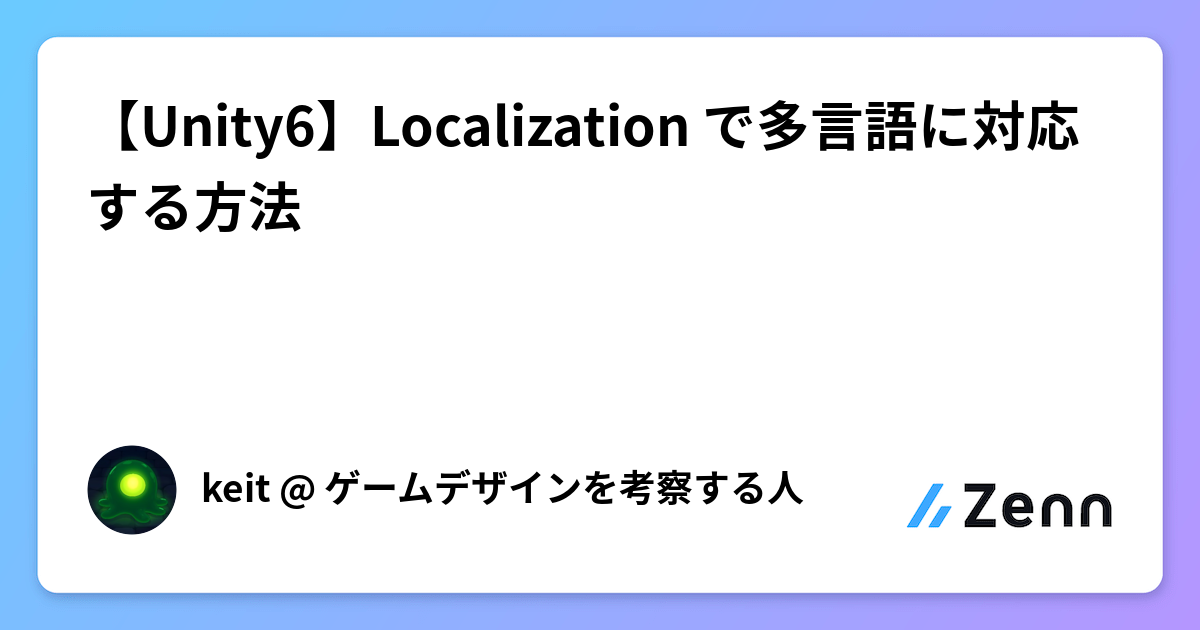 【Unity6】Localization で多言語に対応する方法

keit @ ゲームデザインを考察する人

Zenn